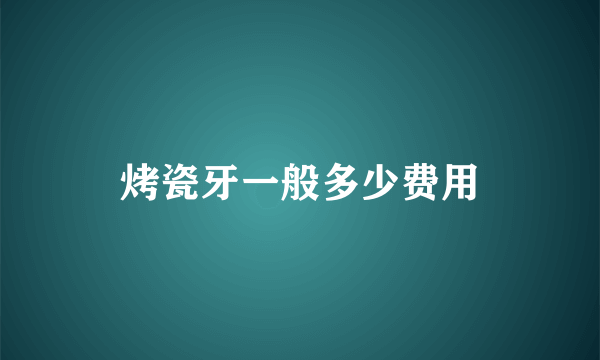 烤瓷牙一般多少费用